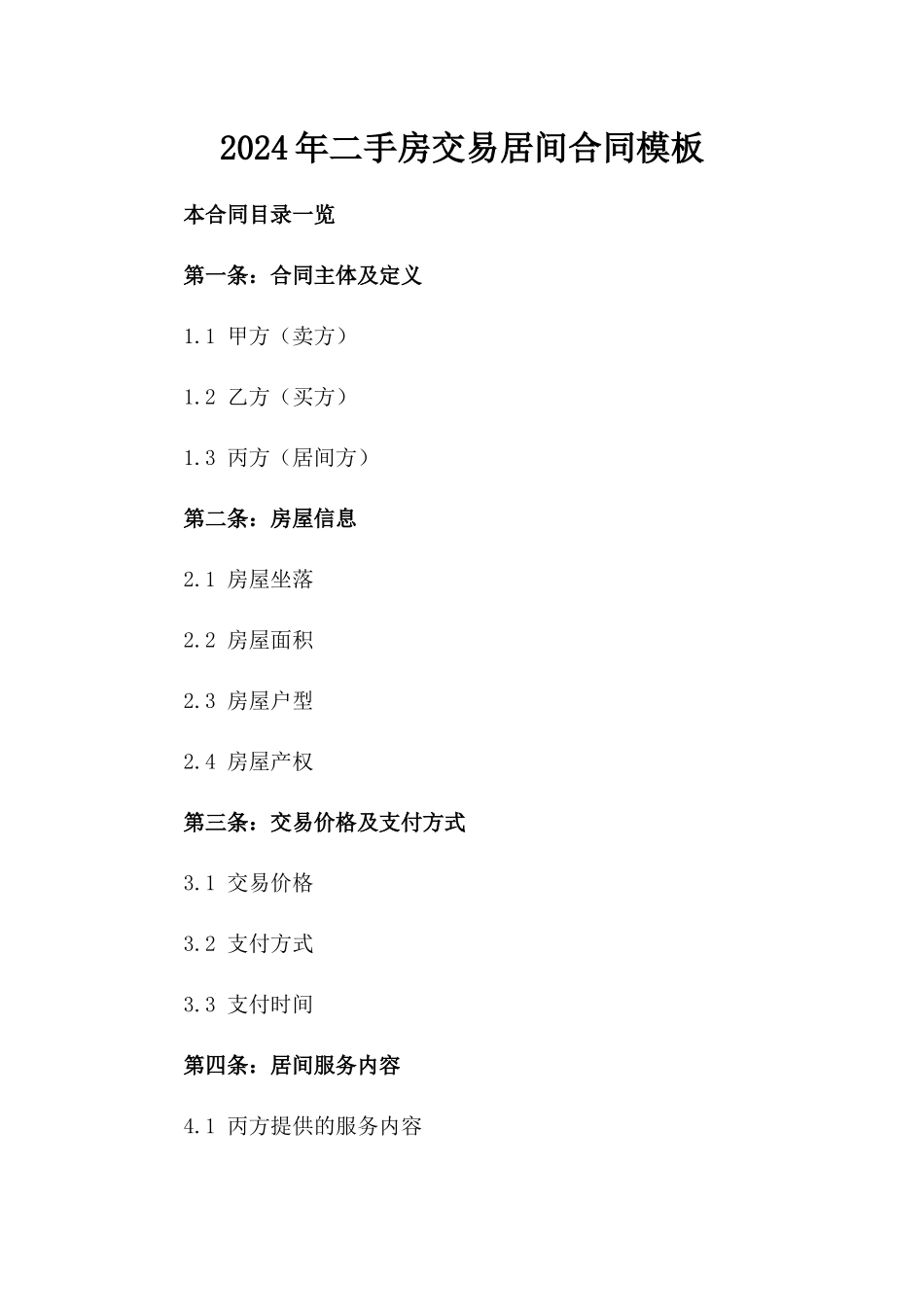 2024年二手房交易居间合同模板

本合同目录一览

第一条：合同主体及定义

1.1 甲方（卖方）

1.2 乙方（买方）

1.3 丙方（居间方）

第二条：房屋信息

2.1 房屋坐落

2.2 房屋面积

2.3 房屋户型

2.4 房屋产权

第三条：交易价格及支付方式

3.1 交易价格

3.2 支付方式

3.3 支付时间

第四条：居间服务内容

4.1 丙方提供的服务内容